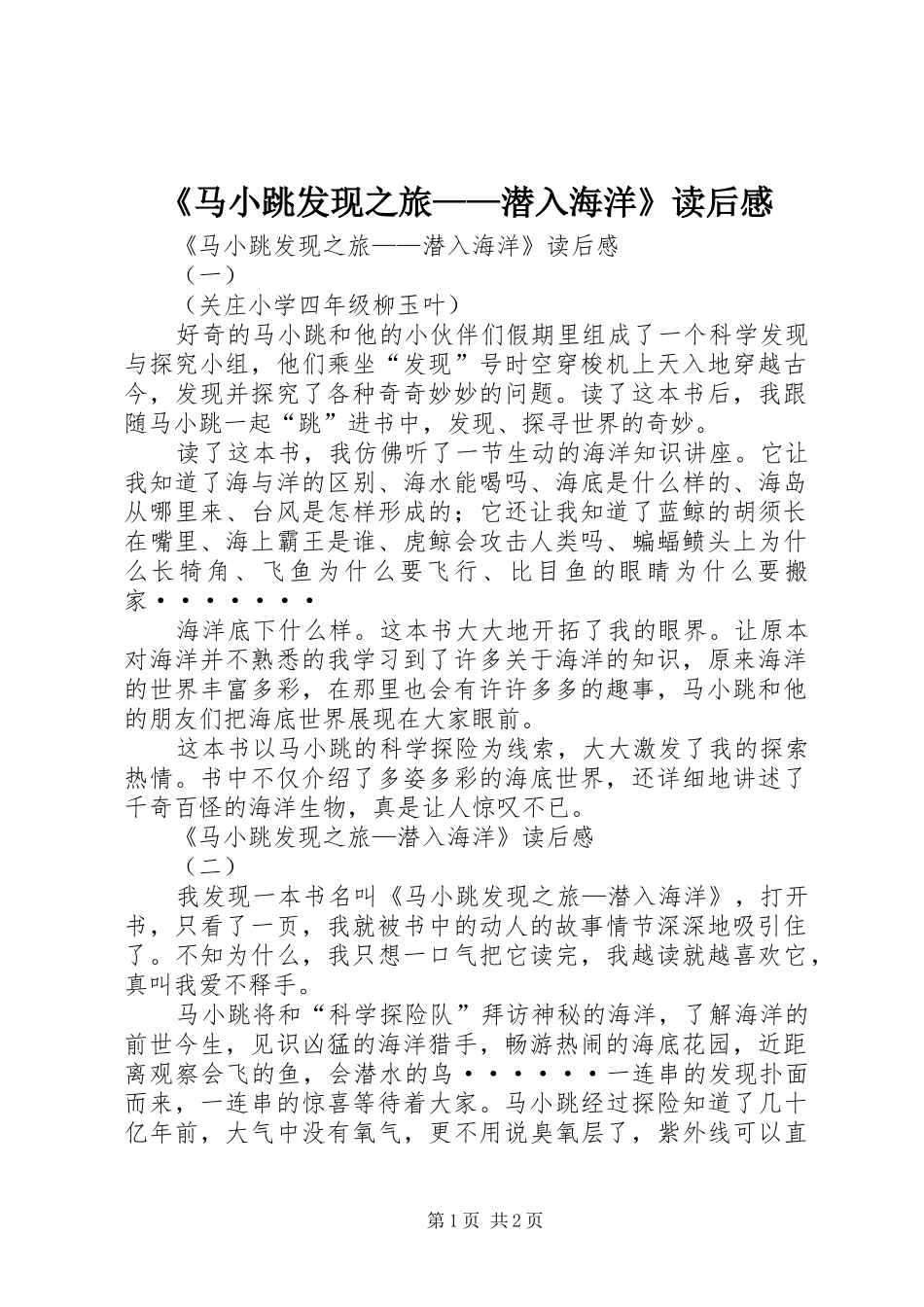 《马小跳发现之旅——潜入海洋》读后感

《马小跳发现之旅——潜入海洋》读后感

（一）

（关庄小学四年级柳玉叶）

好奇的马小跳和他的小伙伴们假期里组成了一个科学发现与探究小组，他们乘坐“发现”号时空穿梭机上天入地穿越古今，发现并探究了各种奇奇妙妙的问题。读了这本书后，我跟随马小跳一起“跳”进书中，发现、探寻世界的奇妙。

读了这本书，我仿佛听了一节生动的海洋知识讲座。它让我知道了海与洋的区别、海水能喝吗、海底是什么样的、海岛从哪里来、台风是怎样形成的；它还让我知道了蓝鲸的胡须长在嘴里、海上霸王是谁、虎鲸会攻击人类吗、蝙蝠鲼头上为什么长犄角、飞鱼为什么要飞行、比目鱼的眼睛为什么要搬家·······

海洋底下什么样。这本书大大地开拓了我的眼界。让原本对海洋并不熟悉的我学习到了许多关于海洋的知识，原来海洋的世界丰富多彩，在那里也会有许许多多的趣事，马小跳和他的朋友们把海底世界展现在大家眼前。

这本书以马小跳的科学探险为线索，大大激发了我的探索热情。书中不仅介绍了多姿多彩的海底世界，还详细地讲述了千奇百怪的海洋生物，真是让人惊叹不已。

《马小跳发现之旅—潜入海洋》读后感

（二）

我发现一本书名叫《马小跳发现之旅—潜入海洋》，打开书，只看了一页，我就被书中的动人的故事情节深深地吸引住了。不知为什么，我只想一口气把它读完，我越读就越喜欢它，真叫我爱不释手。

马小跳将和“科学探险队”拜访神秘的海洋，了解海洋的前世今生，见识凶猛的海洋猎手，畅游热闹的海底花园，近距离观察会飞的鱼，会潜水的鸟······一连串的发现扑面而来，一连串的惊喜等待着大家。马小跳经过探险知道了几十亿年前，大气中没有氧气，更不用说臭氧层了，紫外线可以直

第1页 共2页